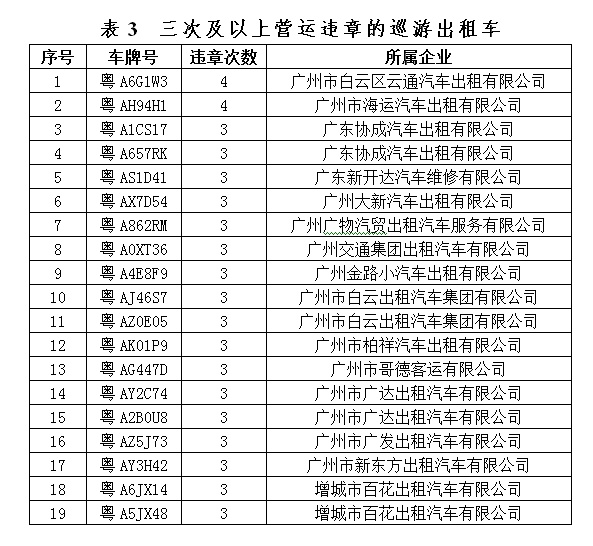 表 3　三次及以上营运违章的巡游出租车

| 序号 | 车牌号 | 违章次数 | 所属企业 |
|---|---|---|---|
| 1 | 粤 A6G1W3 | 4 | 广州市白云区云通汽车出租有限公司 |
| 2 | 粤 AH94H1 | 4 | 广州市海运汽车出租有限公司 |
| 3 | 粤 A1CS17 | 3 | 广东协成汽车出租有限公司 |
| 4 | 粤 A657RK | 3 | 广东协成汽车出租有限公司 |
| 5 | 粤 AS1D41 | 3 | 广东新开达汽车维修有限公司 |
| 6 | 粤 AX7D54 | 3 | 广州大新汽车出租有限公司 |
| 7 | 粤 A862RM | 3 | 广州广物汽贸出租汽车服务有限公司 |
| 8 | 粤 A0XT36 | 3 | 广州交通集团出租汽车有限公司 |
| 9 | 粤 A4E8F9 | 3 | 广州金路小汽车出租有限公司 |
| 10 | 粤 AJ46S7 | 3 | 广州市白云出租汽车集团有限公司 |
| 11 | 粤 AZ0E05 | 3 | 广州市白云出租汽车集团有限公司 |
| 12 | 粤 AK01P9 | 3 | 广州市柏祥汽车出租有限公司 |
| 13 | 粤 AG447D | 3 | 广州市哥德客运有限公司 |
| 14 | 粤 AY2C74 | 3 | 广州市广达出租汽车有限公司 |
| 15 | 粤 A2B0U8 | 3 | 广州市广达出租汽车有限公司 |
| 16 | 粤 AZ5J73 | 3 | 广州市广发出租汽车有限公司 |
| 17 | 粤 AY3H42 | 3 | 广州市新东方出租汽车有限公司 |
| 18 | 粤 A6JX14 | 3 | 增城市百花出租汽车有限公司 |
| 19 | 粤 A5JX48 | 3 | 增城市百花出租汽车有限公司 |